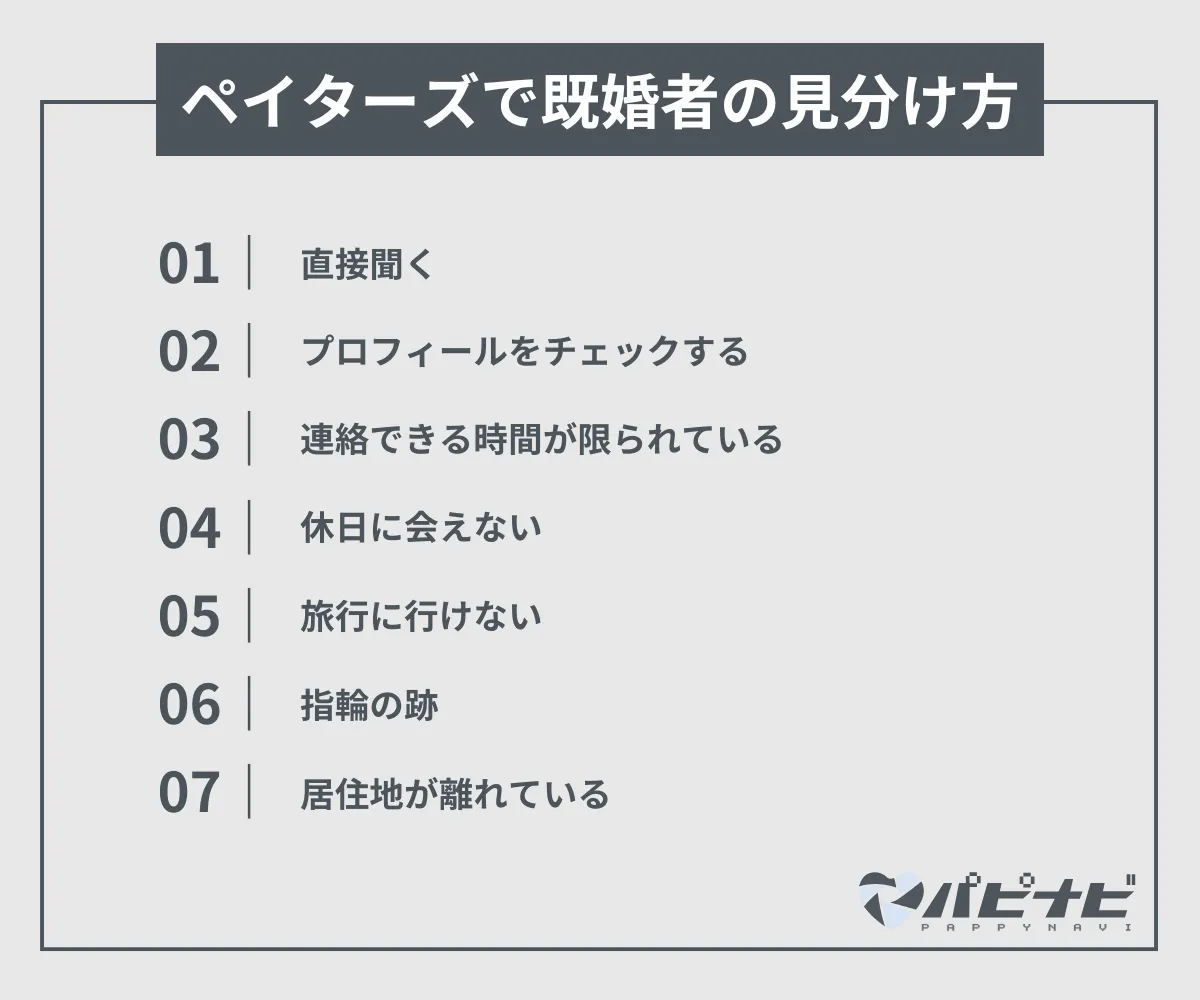 ペイターズで既婚者の見分け方

01 直接聞く

02 プロフィールをチェックする

03 連絡できる時間が限られている

04 休日に会えない

05 旅行に行けない

06 指輪の跡

07 居住地が離れている

パピナビ
PAPPYNAVI